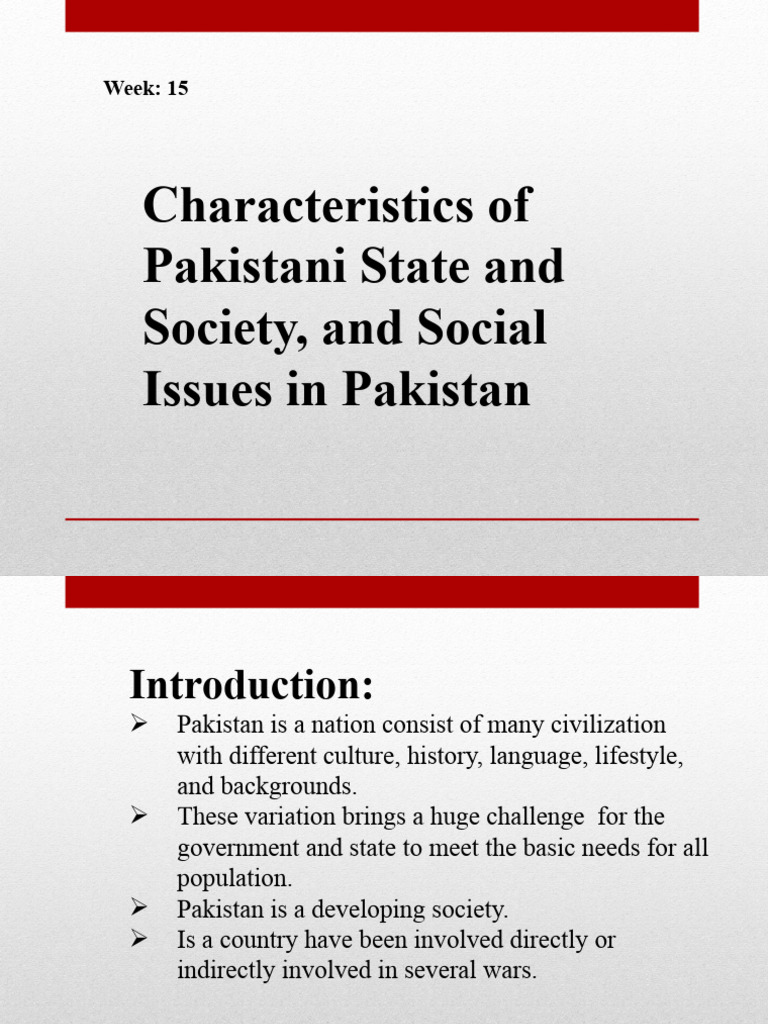 Week: 15

Characteristics of Pakistani State and Society, and Social Issues in Pakistan

Introduction:

➢ Pakistan is a nation consist of many civilization with different culture, history, language, lifestyle, and backgrounds.
➢ These variation brings a huge challenge for the government and state to meet the basic needs for all population.
➢ Pakistan is a developing society.
➢ Is a country have been involved directly or indirectly involved in several wars.